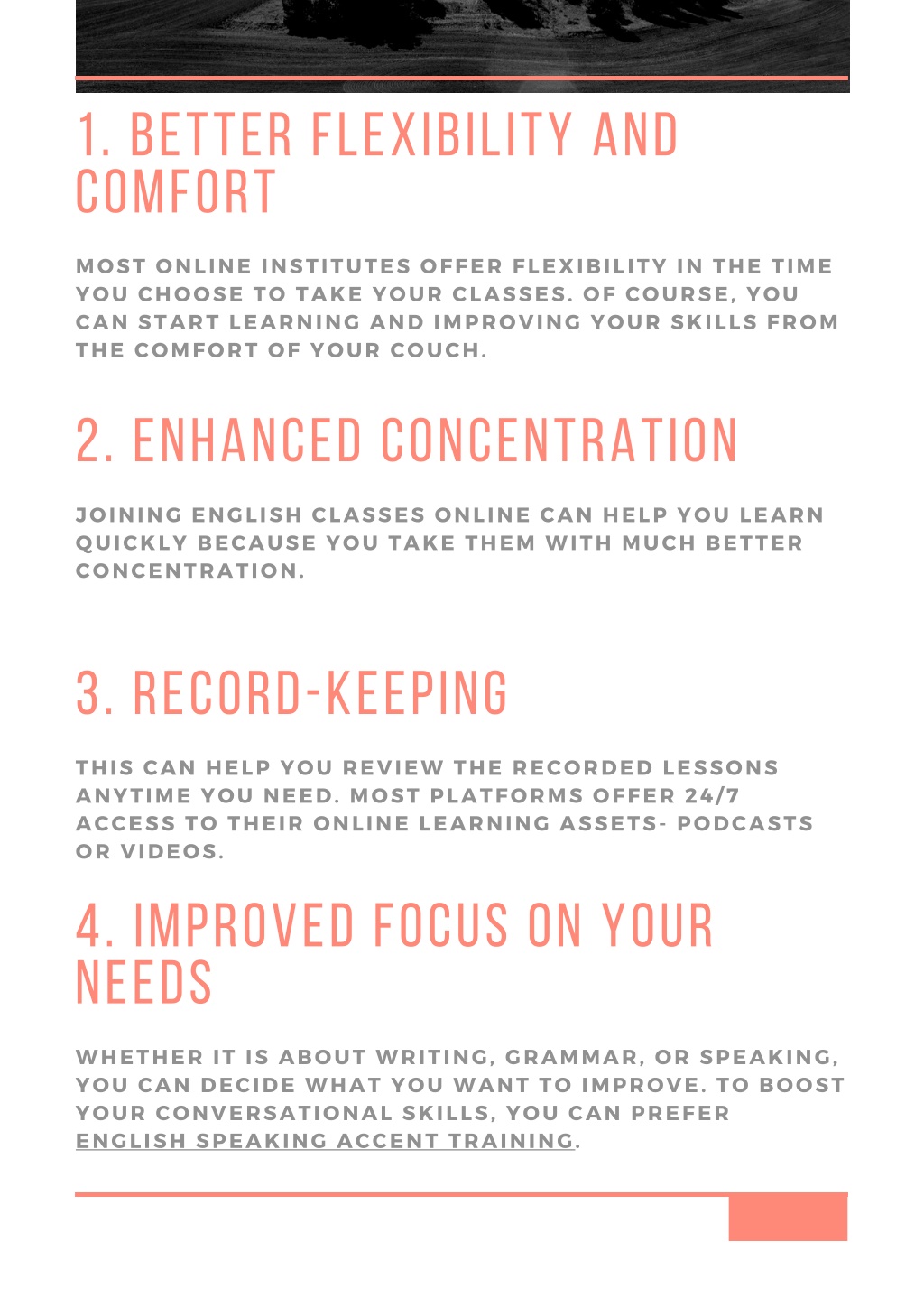 1. BETTER FLEXIBILITY AND COMFORT

MOST ONLINE INSTITUTES OFFER FLEXIBILITY IN THE TIME YOU CHOOSE TO TAKE YOUR CLASSES. OF COURSE, YOU CAN START LEARNING AND IMPROVING YOUR SKILLS FROM THE COMFORT OF YOUR COUCH.

2. ENHANCED CONCENTRATION

JOINING ENGLISH CLASSES ONLINE CAN HELP YOU LEARN QUICKLY BECAUSE YOU TAKE THEM WITH MUCH BETTER CONCENTRATION.

3. RECORD-KEEPING

THIS CAN HELP YOU REVIEW THE RECORDED LESSONS ANYTIME YOU NEED. MOST PLATFORMS OFFER 24/7 ACCESS TO THEIR ONLINE LEARNING ASSETS- PODCASTS OR VIDEOS.

4. IMPROVED FOCUS ON YOUR NEEDS

WHETHER IT IS ABOUT WRITING, GRAMMAR, OR SPEAKING, YOU CAN DECIDE WHAT YOU WANT TO IMPROVE. TO BOOST YOUR CONVERSATIONAL SKILLS, YOU CAN PREFER ENGLISH SPEAKING ACCENT TRAINING.